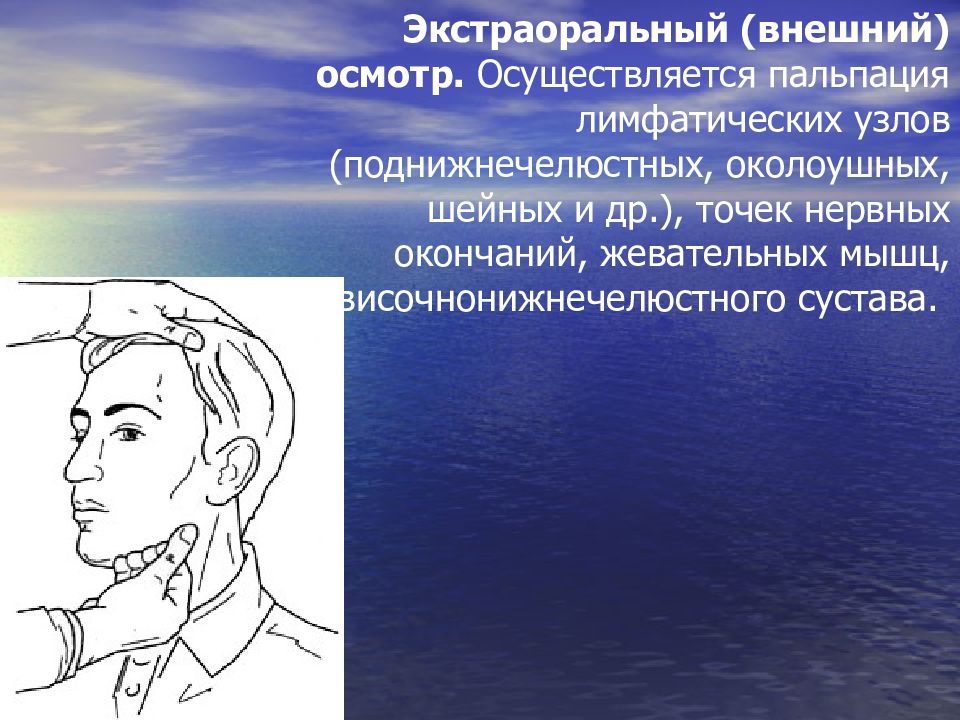 Экстраоральный (внешний) осмотр. Осуществляется пальпация лимфатических узлов (поднижнечелюстных, околоушных, шейных и др.), точек нервных окончаний, жевательных мышц, височнонижнечелюстного сустава.